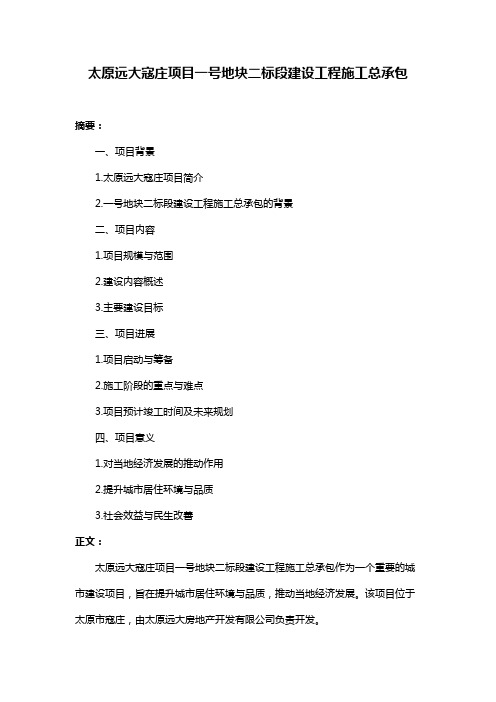 太原远大寇庄项目一号地块二标段建设工程施工总承包

摘要：

一、项目背景

1.太原远大寇庄项目简介

2.一号地块二标段建设工程施工总承包的背景

二、项目内容

1.项目规模与范围

2.建设内容概述

3.主要建设目标

三、项目进展

1.项目启动与筹备

2.施工阶段的重点与难点

3.项目预计竣工时间及未来规划

四、项目意义

1.对当地经济发展的推动作用

2.提升城市居住环境与品质

3.社会效益与民生改善

正文：

太原远大寇庄项目一号地块二标段建设工程施工总承包作为一个重要的城市建设项目，旨在提升城市居住环境与品质，推动当地经济发展。该项目位于太原市寇庄，由太原远大房地产开发有限公司负责开发。